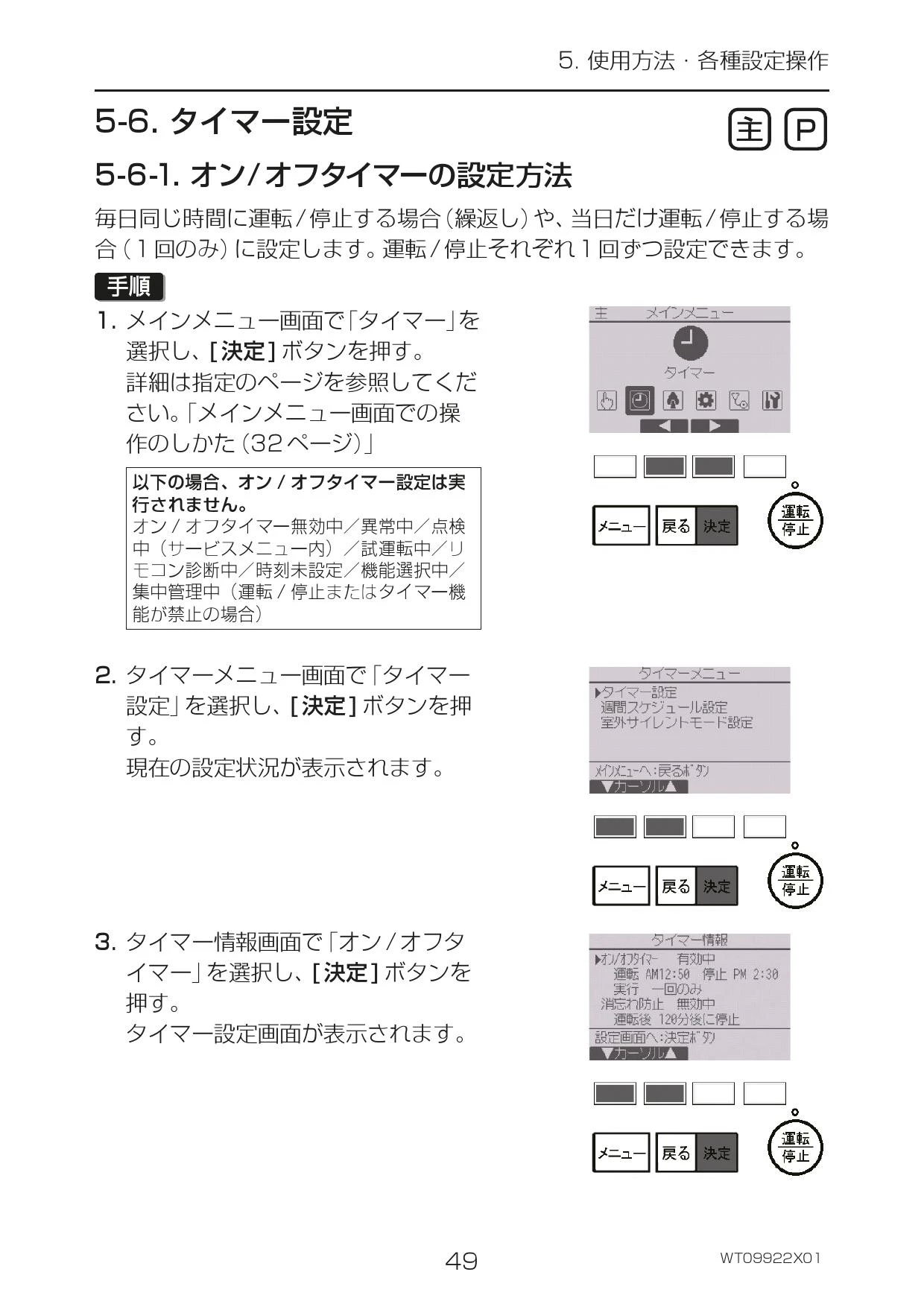 5. 使用方法・各種設定操作

5-6. タイマー設定

主 P

5-6-1. オン/オフタイマーの設定方法

毎日同じ時間に運転/停止する場合(繰返し)や、当日だけ運転/停止する場合(1回のみ)に設定します。運転/停止それぞれ1回ずつ設定できます。

手順

1. メインメニュー画面で「タイマー」を選択し、[決定]ボタンを押す。
詳細は指定のページを参照してください。「メインメニュー画面での操作のしかた(32ページ)」

以下の場合、オン / オフタイマー設定は実行されません。
オン / オフタイマー無効中/異常中/点検中(サービスメニュー内)/試運転中/リモコン診断中/時刻未設定/機能選択中/集中管理中(運転 / 停止またはタイマー機能が禁止の場合)

主 メインメニュー
タイマー

メニュー 戻る 決定
運転 停止

2. タイマーメニュー画面で「タイマー設定」を選択し、[決定]ボタンを押す。
現在の設定状況が表示されます。

タイマーメニュー
▶タイマー設定
週間スケジュール設定
室外サイレントモード設定
メインメニューへ:戻るボタン
▼カーソル▲

メニュー 戻る 決定
運転 停止

3. タイマー情報画面で「オン/オフタイマー」を選択し、[決定]ボタンを押す。
タイマー設定画面が表示されます。

タイマー情報
▶オン/オフタイマー 有効中
運転 AM12:50 停止 PM 2:30
実行 一回のみ
消忘れ防止 無効中
運転後 120分後に停止
設定画面へ:決定ボタン
▼カーソル▲

メニュー 戻る 決定
運転 停止

49

WT09922X01